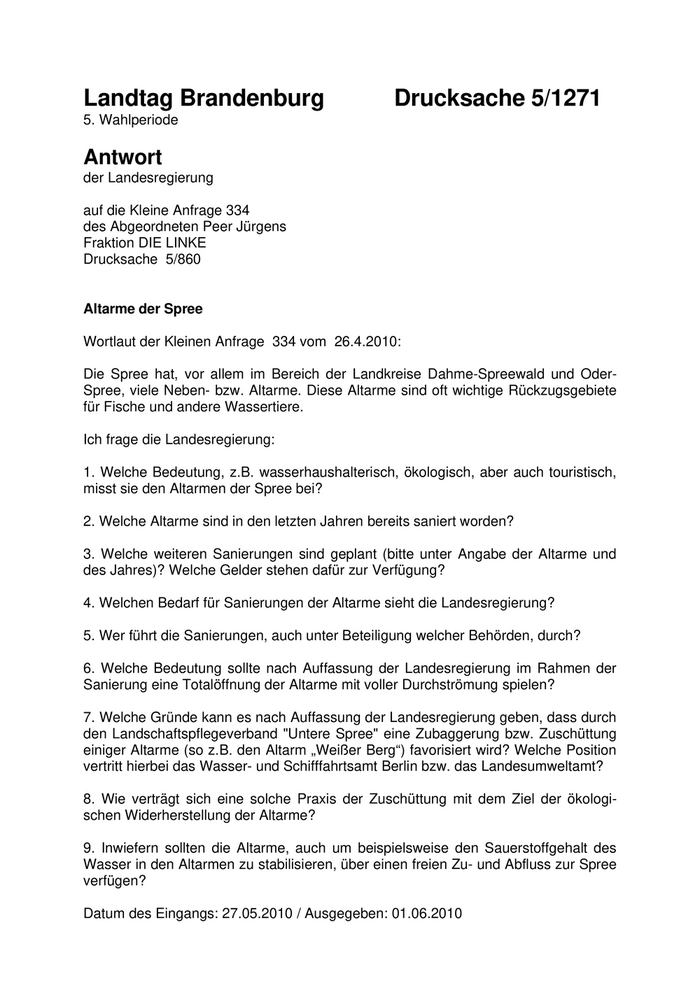 Landtag Brandenburg Drucksache 5/1271
5. Wahlperiode

Antwort
der Landesregierung

auf die Kleine Anfrage 334
des Abgeordneten Peer Jürgens
Fraktion DIE LINKE
Drucksache 5/860

Altarme der Spree

Wortlaut der Kleinen Anfrage 334 vom 26.4.2010:

Die Spree hat, vor allem im Bereich der Landkreise Dahme-Spreewald und Oder-Spree, viele Neben- bzw. Altarme. Diese Altarme sind oft wichtige Rückzugsgebiete für Fische und andere Wassertiere.

Ich frage die Landesregierung:

1. Welche Bedeutung, z.B. wasserhaushalterisch, ökologisch, aber auch touristisch, misst sie den Altarmen der Spree bei?

2. Welche Altarme sind in den letzten Jahren bereits saniert worden?

3. Welche weiteren Sanierungen sind geplant (bitte unter Angabe der Altarme und des Jahres)? Welche Gelder stehen dafür zur Verfügung?

4. Welchen Bedarf für Sanierungen der Altarme sieht die Landesregierung?

5. Wer führt die Sanierungen, auch unter Beteiligung welcher Behörden, durch?

6. Welche Bedeutung sollte nach Auffassung der Landesregierung im Rahmen der Sanierung eine Totalöffnung der Altarme mit voller Durchströmung spielen?

7. Welche Gründe kann es nach Auffassung der Landesregierung geben, dass durch den Landschaftspflegeverband "Untere Spree" eine Zubaggerung bzw. Zuschüttung einiger Altarme (so z.B. den Altarm „Weißer Berg“) favorisiert wird? Welche Position vertritt hierbei das Wasser- und Schifffahrtsamt Berlin bzw. das Landesumweltamt?

8. Wie verträgt sich eine solche Praxis der Zuschüttung mit dem Ziel der ökologischen Widerherstellung der Altarme?

9. Inwiefern sollten die Altarme, auch um beispielsweise den Sauerstoffgehalt des Wasser in den Altarmen zu stabilisieren, über einen freien Zu- und Abfluss zur Spree verfügen?

Datum des Eingangs: 27.05.2010 / Ausgegeben: 01.06.2010